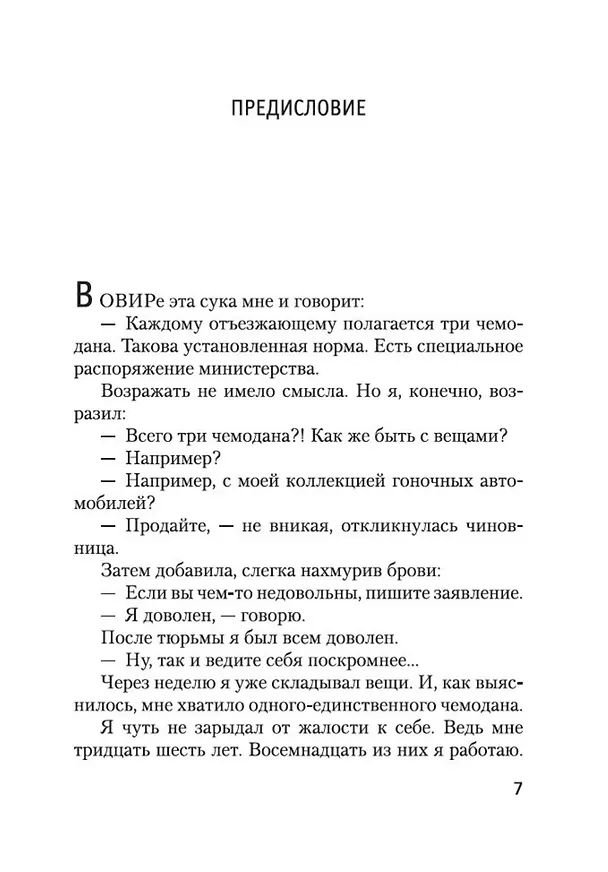 ПРЕДИСЛОВИЕ

В ОВИРе эта сука мне и говорит:

— Каждому отъезжающему полагается три чемодана. Такова установленная норма. Есть специальное распоряжение министерства.

Возражать не имело смысла. Но я, конечно, возразил:

— Всего три чемодана?! Как же быть с вещами?

— Например?

— Например, с моей коллекцией гоночных автомобилей?

— Продайте, — не вникая, откликнулась чиновница.

Затем добавила, слегка нахмурив брови:

— Если вы чем-то недовольны, пишите заявление.

— Я доволен, — говорю.

После тюрьмы я был всем доволен.

— Ну, так и ведите себя поскромнее...

Через неделю я уже складывал вещи. И, как выяснилось, мне хватило одного-единственного чемодана.

Я чуть не зарыдал от жалости к себе. Ведь мне тридцать шесть лет. Восемнадцать из них я работаю.

7